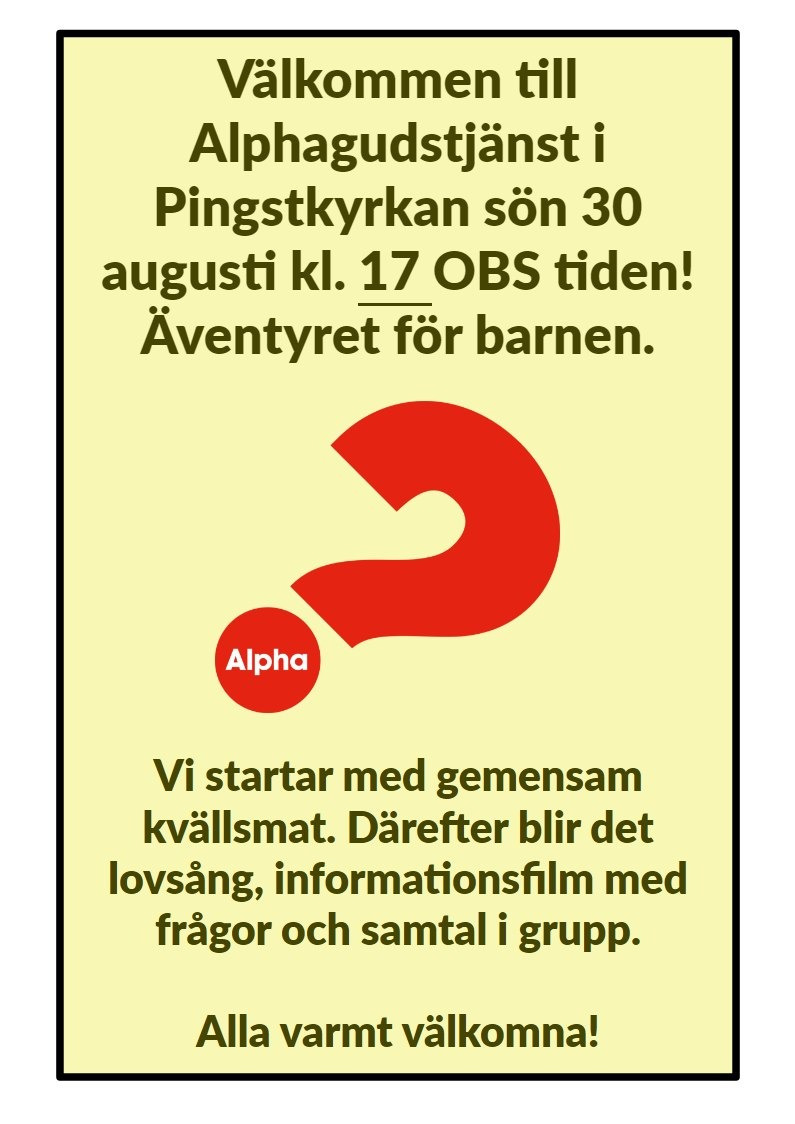 Välkommen till Alphagudstjänst i Pingstkyrkan sön 30 augusti kl. 17 OBS tiden! Äventyret för barnen.

Alpha

Vi startar med gemensam kvällsmat. Därefter blir det lovsång, informationsfilm med frågor och samtal i grupp.

Alla varmt välkomna!